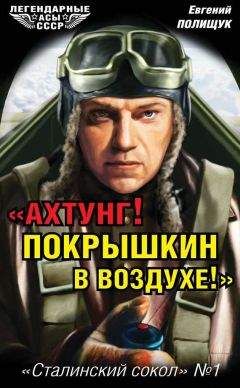 ЛЕГЕНДАРНЫЕ АСЫ СССР

Евгений ПОЛИЩУК

«АХТУНГ! ПОКРЫШКИН В ВОЗДУХЕ!»

«Сталинский сокол» №1